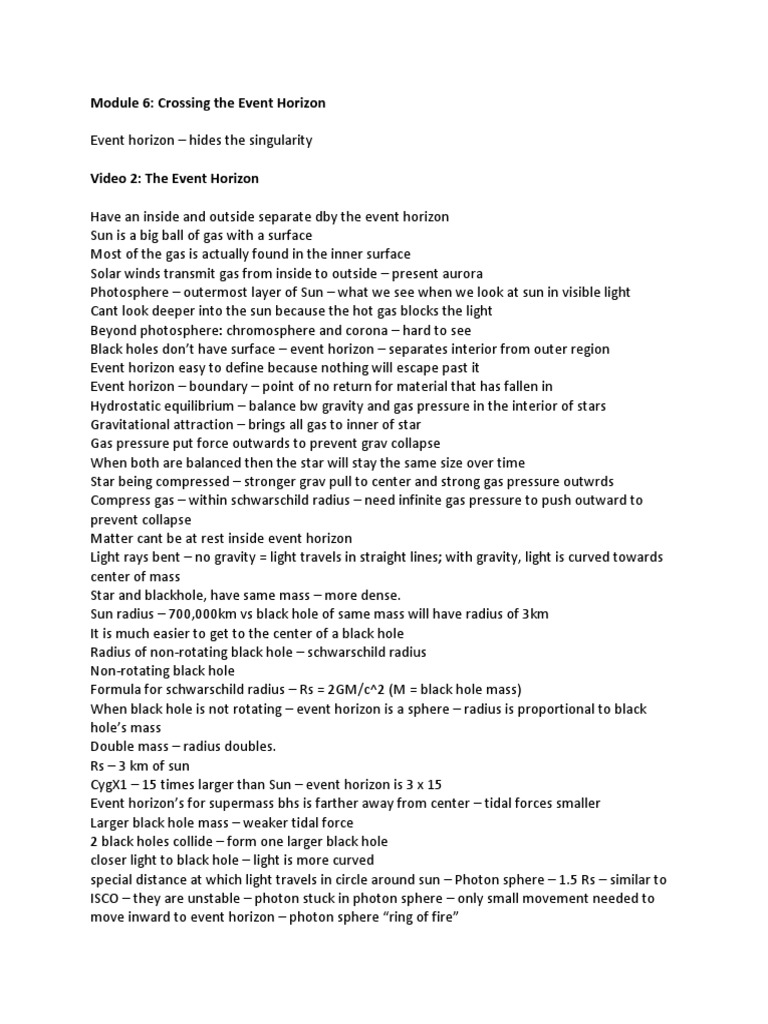 Module 6: Crossing the Event Horizon

Event horizon – hides the singularity

Video 2: The Event Horizon

Have an inside and outside separate dby the event horizon
Sun is a big ball of gas with a surface
Most of the gas is actually found in the inner surface
Solar winds transmit gas from inside to outside – present aurora
Photosphere – outermost layer of Sun – what we see when we look at sun in visible light
Cant look deeper into the sun because the hot gas blocks the light
Beyond photosphere: chromosphere and corona – hard to see
Black holes don't have surface – event horizon – separates interior from outer region
Event horizon easy to define because nothing will escape past it
Event horizon – boundary – point of no return for material that has fallen in
Hydrostatic equilibrium – balance bw gravity and gas pressure in the interior of stars
Gravitational attraction – brings all gas to inner of star
Gas pressure put force outwards to prevent grav collapse
When both are balanced then the star will stay the same size over time
Star being compressed – stronger grav pull to center and strong gas pressure outwrds
Compress gas – within schwarschild radius – need infinite gas pressure to push outward to prevent collapse
Matter cant be at rest inside event horizon
Light rays bent – no gravity = light travels in straight lines; with gravity, light is curved towards center of mass
Star and blackhole, have same mass – more dense.
Sun radius – 700,000km vs black hole of same mass will have radius of 3km
It is much easier to get to the center of a black hole
Radius of non-rotating black hole – schwarschild radius
Non-rotating black hole
Formula for schwarschild radius – Rs = 2GM/c^2 (M = black hole mass)
When black hole is not rotating – event horizon is a sphere – radius is proportional to black hole's mass
Double mass – radius doubles.
Rs – 3 km of sun
CygX1 – 15 times larger than Sun – event horizon is 3 x 15
Event horizon's for supermass bhs is farther away from center – tidal forces smaller
Larger black hole mass – weaker tidal force
2 black holes collide – form one larger black hole
closer light to black hole – light is more curved
special distance at which light travels in circle around sun – Photon sphere – 1.5 Rs – similar to ISCO – they are unstable – photon stuck in photon sphere – only small movement needed to move inward to event horizon – photon sphere "ring of fire"